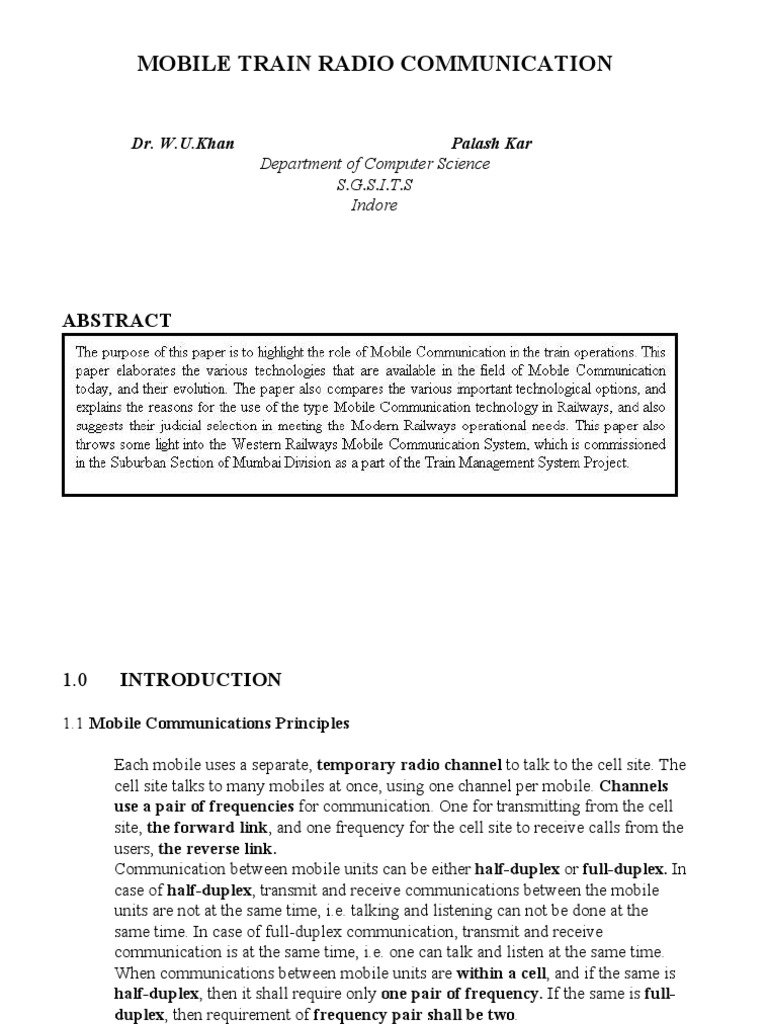 MOBILE TRAIN RADIO COMMUNICATION

Dr. W.U.Khan Palash Kar
Department of Computer Science
S.G.S.I.T.S
Indore

ABSTRACT

The purpose of this paper is to highlight the role of Mobile Communication in the train operations. This paper elaborates the various technologies that are available in the field of Mobile Communication today, and their evolution. The paper also compares the various important technological options, and explains the reasons for the use of the type Mobile Communication technology in Railways, and also suggests their judicial selection in meeting the Modern Railways operational needs. This paper also throws some light into the Western Railways Mobile Communication System, which is commissioned in the Suburban Section of Mumbai Division as a part of the Train Management System Project.

1.0 INTRODUCTION

1.1 Mobile Communications Principles

Each mobile uses a separate, temporary radio channel to talk to the cell site. The cell site talks to many mobiles at once, using one channel per mobile. Channels use a pair of frequencies for communication. One for transmitting from the cell site, the forward link, and one frequency for the cell site to receive calls from the users, the reverse link.
Communication between mobile units can be either half-duplex or full-duplex. In case of half-duplex, transmit and receive communications between the mobile units are not at the same time, i.e. talking and listening can not be done at the same time. In case of full-duplex communication, transmit and receive communication is at the same time, i.e. one can talk and listen at the same time. When communications between mobile units are within a cell, and if the same is half-duplex, then it shall require only one pair of frequency. If the same is full-duplex, then requirement of frequency pair shall be two.